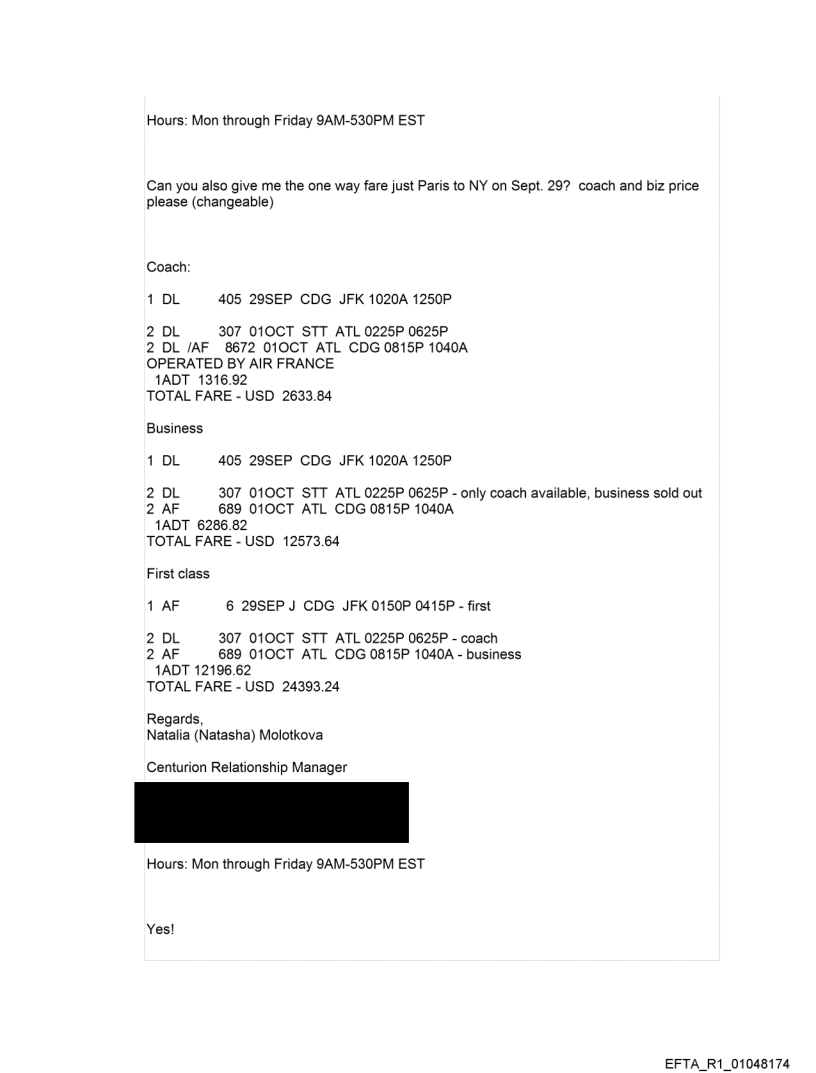 Hours: Mon through Friday 9AM-530PM EST

Can you also give me the one way fare just Paris to NY on Sept. 29? coach and biz price please (changeable)

Coach:

1 DL 405 29SEP CDG JFK 1020A 1250P

2 DL 307 01OCT STT ATL 0225P 0625P
2 DL /AF 8672 01OCT ATL CDG 0815P 1040A
OPERATED BY AIR FRANCE
1ADT 1316.92
TOTAL FARE - USD 2633.84

Business

1 DL 405 29SEP CDG JFK 1020A 1250P

2 DL 307 01OCT STT ATL 0225P 0625P - only coach available, business sold out
2 AF 689 01OCT ATL CDG 0815P 1040A
1ADT 6286.82
TOTAL FARE - USD 12573.64

First class

1 AF 6 29SEP J CDG JFK 0150P 0415P - first

2 DL 307 01OCT STT ATL 0225P 0625P - coach
2 AF 689 01OCT ATL CDG 0815P 1040A - business
1ADT 12196.62
TOTAL FARE - USD 24393.24

Regards,
Natalia (Natasha) Molotkova

Centurion Relationship Manager

Hours: Mon through Friday 9AM-530PM EST

Yes!

EFTA_R1_01048174